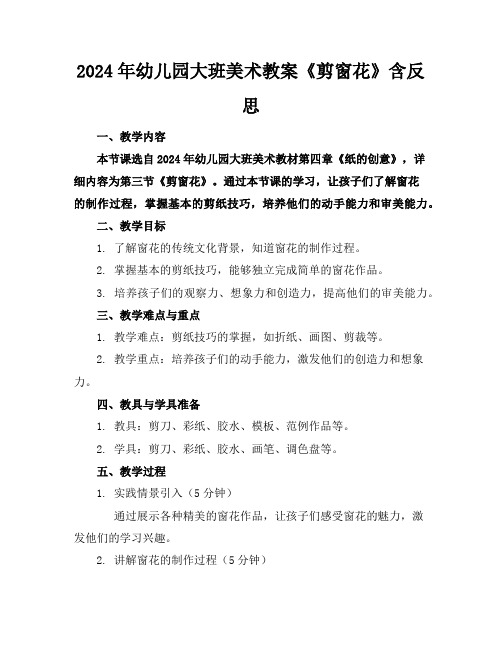 2024年幼儿园大班美术教案《剪窗花》含反思

一、教学内容

本节课选自2024年幼儿园大班美术教材第四章《纸的创意》，详细内容为第三节《剪窗花》。通过本节课的学习，让孩子们了解窗花的制作过程，掌握基本的剪纸技巧，培养他们的动手能力和审美能力。

二、教学目标

1. 了解窗花的传统文化背景，知道窗花的制作过程。

2. 掌握基本的剪纸技巧，能够独立完成简单的窗花作品。

3. 培养孩子们的观察力、想象力和创造力，提高他们的审美能力。

三、教学难点与重点

1. 教学难点：剪纸技巧的掌握，如折纸、画图、剪裁等。

2. 教学重点：培养孩子们的动手能力，激发他们的创造力和想象力。

四、教具与学具准备

1. 教具：剪刀、彩纸、胶水、模板、范例作品等。

2. 学具：剪刀、彩纸、胶水、画笔、调色盘等。

五、教学过程

1. 实践情景引入（5分钟）

通过展示各种精美的窗花作品，让孩子们感受窗花的魅力，激发他们的学习兴趣。

2. 讲解窗花的制作过程（5分钟）